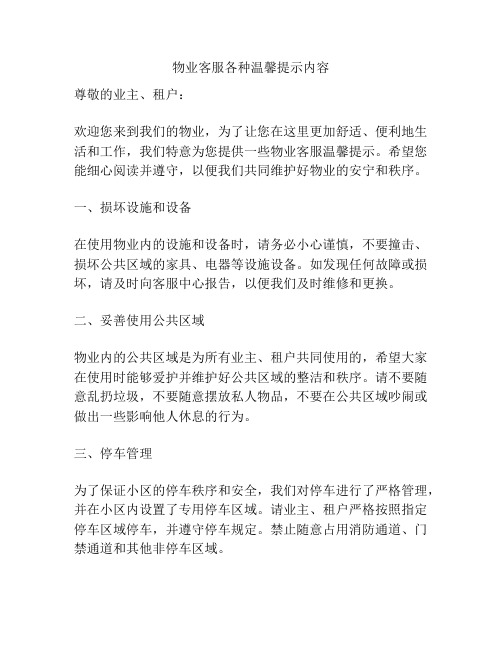 物业客服各种温馨提示内容

尊敬的业主、租户：

欢迎您来到我们的物业，为了让您在这里更加舒适、便利地生活和工作，我们特意为您提供一些物业客服温馨提示。希望您能细心阅读并遵守，以便我们共同维护好物业的安宁和秩序。

一、损坏设施和设备

在使用物业内的设施和设备时，请务必小心谨慎，不要撞击、损坏公共区域的家具、电器等设施设备。如发现任何故障或损坏，请及时向客服中心报告，以便我们及时维修和更换。

二、妥善使用公共区域

物业内的公共区域是为所有业主、租户共同使用的，希望大家在使用时能够爱护并维护好公共区域的整洁和秩序。请不要随意乱扔垃圾，不要随意摆放私人物品，不要在公共区域吵闹或做出一些影响他人休息的行为。

三、停车管理

为了保证小区的停车秩序和安全，我们对停车进行了严格管理，并在小区内设置了专用停车区域。请业主、租户严格按照指定停车区域停车，并遵守停车规定。禁止随意占用消防通道、门禁通道和其他非停车区域。